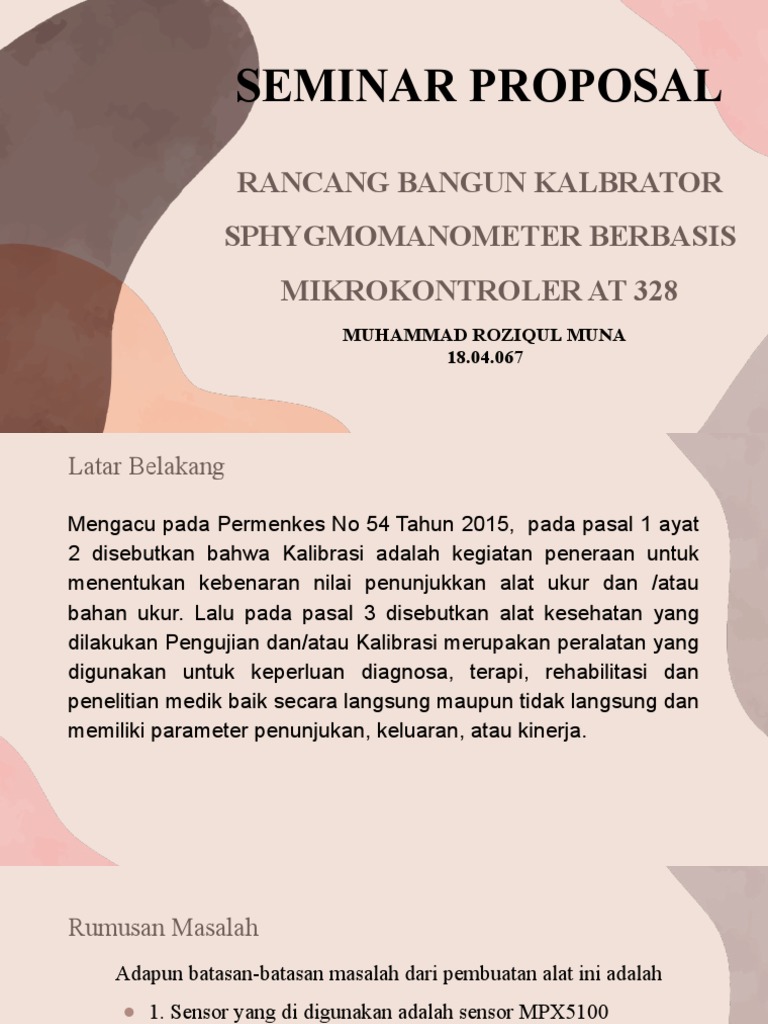 SEMINAR PROPOSAL

RANCANG BANGUN KALBRATOR SPHYGMOMANOMETER BERBASIS MIKROKONTROLER AT 328

MUHAMMAD ROZIQUL MUNA
18.04.067

Latar Belakang

Mengacu pada Permenkes No 54 Tahun 2015, pada pasal 1 ayat 2 disebutkan bahwa Kalibrasi adalah kegiatan peneraan untuk menentukan kebenaran nilai penunjukkan alat ukur dan /atau bahan ukur. Lalu pada pasal 3 disebutkan alat kesehatan yang dilakukan Pengujian dan/atau Kalibrasi merupakan peralatan yang digunakan untuk keperluan diagnosa, terapi, rehabilitasi dan penelitian medik baik secara langsung maupun tidak langsung dan memiliki parameter penunjukan, keluaran, atau kinerja.

Rumusan Masalah

Adapun batasan-batasan masalah dari pembuatan alat ini adalah

1. Sensor yang di digunakan adalah sensor MPX5100